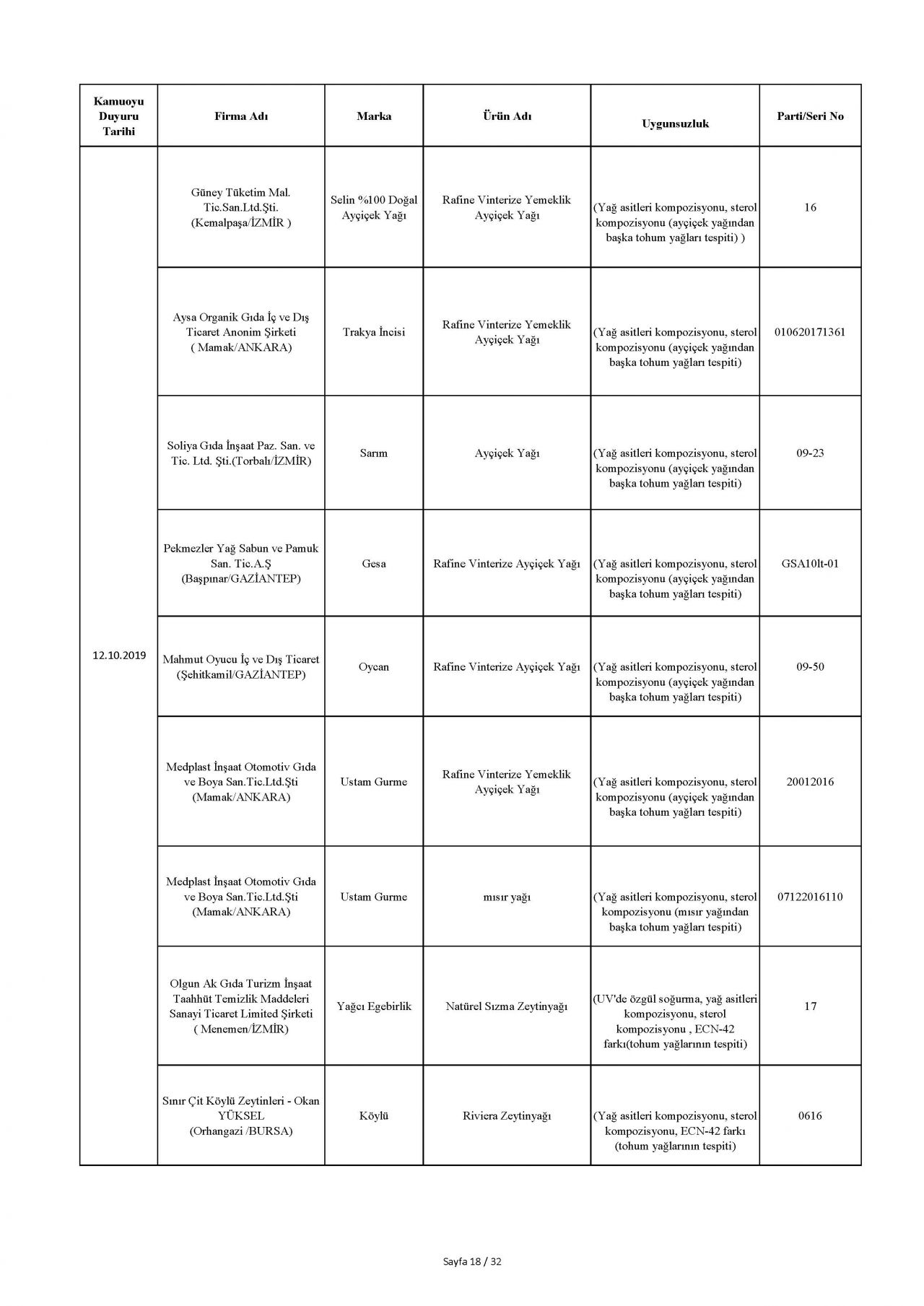 | Kamuoyu Duyuru Tarihi | Firma Adı | Marka | Ürün Adı | Uygunsuzluk | Parti/Seri No |
|---|---|---|---|---|---|
| 12.10.2019 | Güney Tüketim Mal. Tic.San.Ltd.Şti. (Kemalpaşa/İZMİR ) | Selin %100 Doğal Ayçiçek Yağı | Rafine Vinterize Yemeklik Ayçiçek Yağı | (Yağ asitleri kompozisyonu, sterol kompozisyonu (ayçiçek yağından başka tohum yağları tespiti) ) | 16 |
| | Aysa Organik Gıda İç ve Dış Ticaret Anonim Şirketi ( Mamak/ANKARA) | Trakya İncisi | Rafine Vinterize Yemeklik Ayçiçek Yağı | (Yağ asitleri kompozisyonu, sterol kompozisyonu (ayçiçek yağından başka tohum yağları tespiti) | 010620171361 |
| | Soliya Gıda İnşaat Paz. San. ve Tic. Ltd. Şti.(Torbalı/İZMİR) | Sarım | Ayçiçek Yağı | (Yağ asitleri kompozisyonu, sterol kompozisyonu (ayçiçek yağından başka tohum yağları tespiti) | 09-23 |
| | Pekmezler Yağ Sabun ve Pamuk San. Tic.A.Ş (Başpınar/GAZİANTEP) | Gesa | Rafine Vinterize Ayçiçek Yağı | (Yağ asitleri kompozisyonu, sterol kompozisyonu (ayçiçek yağından başka tohum yağları tespiti) | GSA10lt-01 |
| | Mahmut Oyucu İç ve Dış Ticaret (Şehitkamil/GAZİANTEP) | Oycan | Rafine Vinterize Ayçiçek Yağı | (Yağ asitleri kompozisyonu, sterol kompozisyonu (ayçiçek yağından başka tohum yağları tespiti) | 09-50 |
| | Medplast İnşaat Otomotiv Gıda ve Boya San.Tic.Ltd.Şti (Mamak/ANKARA) | Ustam Gurme | Rafine Vinterize Yemeklik Ayçiçek Yağı | (Yağ asitleri kompozisyonu, sterol kompozisyonu (ayçiçek yağından başka tohum yağları tespiti) | 20012016 |
| | Medplast İnşaat Otomotiv Gıda ve Boya San.Tic.Ltd.Şti (Mamak/ANKARA) | Ustam Gurme | mısır yağı | (Yağ asitleri kompozisyonu, sterol kompozisyonu (mısır yağından başka tohum yağları tespiti) | 07122016110 |
| | Olgun Ak Gıda Turizm İnşaat Taahhüt Temizlik Maddeleri Sanayi Ticaret Limited Şirketi ( Menemen/İZMİR) | Yağcı Egebirlik | Natürel Sızma Zeytinyağı | (UV'de özgül soğurma, yağ asitleri kompozisyonu, sterol kompozisyonu , ECN-42 farkı(tohum yağlarının tespiti) | 17 |
| | Sınır Çit Köylü Zeytinleri - Okan YÜKSEL (Orhangazi /BURSA) | Köylü | Riviera Zeytinyağı | (Yağ asitleri kompozisyonu, sterol kompozisyonu, ECN-42 farkı (tohum yağlarının tespiti) | 0616 |

Sayfa 18 / 32